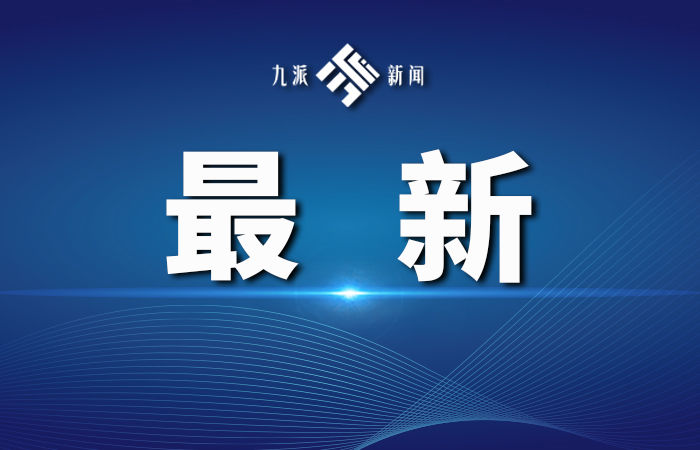 九派 新闻

最 新